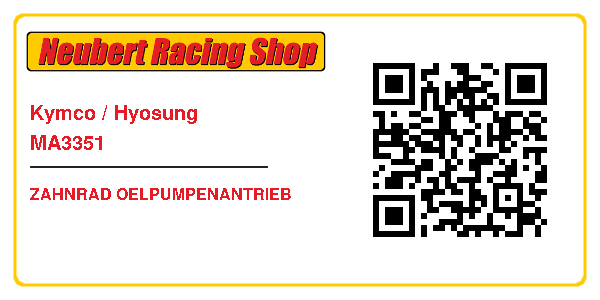 Neubert Racing Shop

Kymco / Hyosung
MA3351

ZAHNRAD OELPUMPENANTRIEB